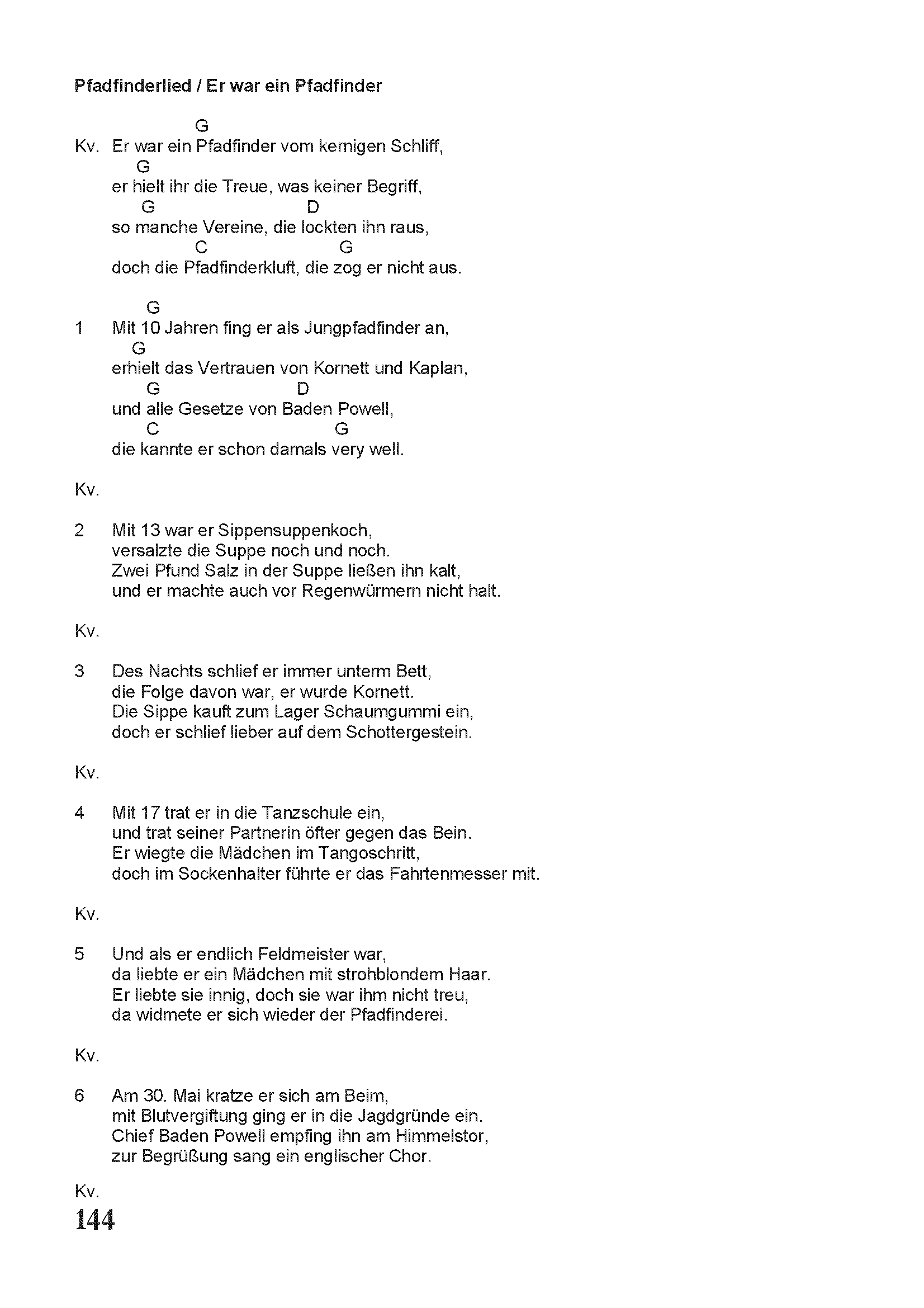 Pfadfinderlied / Er war ein Pfadfinder

G
Kv. Er war ein Pfadfinder vom kernigen Schliff,
G
er hielt ihr die Treue, was keiner Begriff,
G D
so manche Vereine, die lockten ihn raus,
C G
doch die Pfadfinderkluft, die zog er nicht aus.

G
1 Mit 10 Jahren fing er als Jungpfadfinder an,
G
erhielt das Vertrauen von Kornett und Kaplan,
G D
und alle Gesetze von Baden Powell,
C G
die kannte er schon damals very well.

Kv.

2 Mit 13 war er Sippensuppenkoch,
versalzte die Suppe noch und noch.
Zwei Pfund Salz in der Suppe ließen ihn kalt,
und er machte auch vor Regenwürmern nicht halt.

Kv.

3 Des Nachts schlief er immer unterm Bett,
die Folge davon war, er wurde Kornett.
Die Sippe kauft zum Lager Schaumgummi ein,
doch er schlief lieber auf dem Schottergestein.

Kv.

4 Mit 17 trat er in die Tanzschule ein,
und trat seiner Partnerin öfter gegen das Bein.
Er wiegte die Mädchen im Tangoschritt,
doch im Sockenhalter führte er das Fahrtenmesser mit.

Kv.

5 Und als er endlich Feldmeister war,
da liebte er ein Mädchen mit strohblondem Haar.
Er liebte sie innig, doch sie war ihm nicht treu,
da widmete er sich wieder der Pfadfinderei.

Kv.

6 Am 30. Mai kratze er sich am Beim,
mit Blutvergiftung ging er in die Jagdgründe ein.
Chief Baden Powell empfing ihn am Himmelstor,
zur Begrüßung sang ein englischer Chor.

Kv.
144